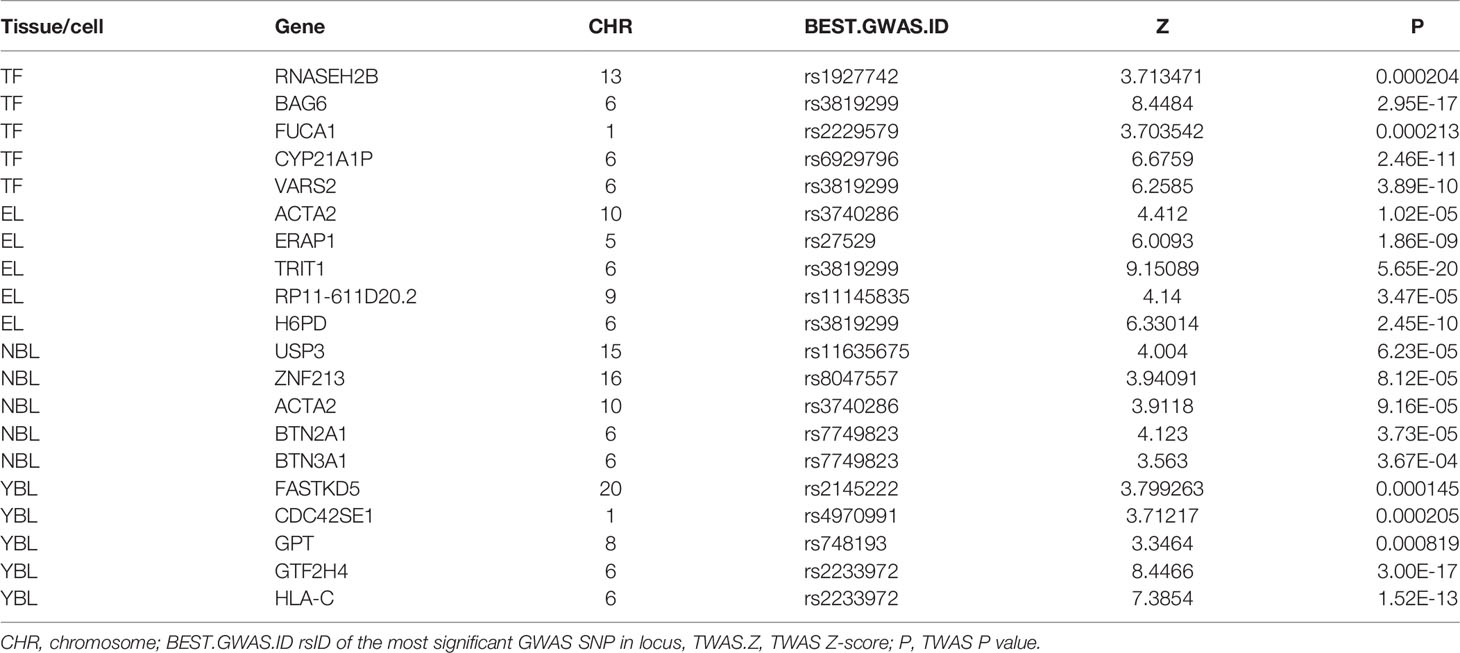 | Tissue/cell | Gene | CHR | BEST.GWAS.ID | Z | P |
|---|---|---|---|---|---|
| TF | RNASEH2B | 13 | rs1927742 | 3.713471 | 0.000204 |
| TF | BAG6 | 6 | rs3819299 | 8.4484 | 2.95E-17 |
| TF | FUCA1 | 1 | rs2229579 | 3.703542 | 0.000213 |
| TF | CYP21A1P | 6 | rs6929796 | 6.6759 | 2.46E-11 |
| TF | VARS2 | 6 | rs3819299 | 6.2585 | 3.89E-10 |
| EL | ACTA2 | 10 | rs3740286 | 4.412 | 1.02E-05 |
| EL | ERAP1 | 5 | rs27529 | 6.0093 | 1.86E-09 |
| EL | TRIT1 | 6 | rs3819299 | 9.15089 | 5.65E-20 |
| EL | RP11-611D20.2 | 9 | rs11145835 | 4.14 | 3.47E-05 |
| EL | H6PD | 6 | rs3819299 | 6.33014 | 2.45E-10 |
| NBL | USP3 | 15 | rs11635675 | 4.004 | 6.23E-05 |
| NBL | ZNF213 | 16 | rs8047557 | 3.94091 | 8.12E-05 |
| NBL | ACTA2 | 10 | rs3740286 | 3.9118 | 9.16E-05 |
| NBL | BTN2A1 | 6 | rs7749823 | 4.123 | 3.73E-05 |
| NBL | BTN3A1 | 6 | rs7749823 | 3.563 | 3.67E-04 |
| YBL | FASTKD5 | 20 | rs2145222 | 3.799263 | 0.000145 |
| YBL | CDC42SE1 | 1 | rs4970991 | 3.71217 | 0.000205 |
| YBL | GPT | 8 | rs748193 | 3.3464 | 0.000819 |
| YBL | GTF2H4 | 6 | rs2233972 | 8.4466 | 3.00E-17 |
| YBL | HLA-C | 6 | rs2233972 | 7.3854 | 1.52E-13 |

CHR, chromosome; BEST.GWAS.ID rsID of the most significant GWAS SNP in locus, TWAS.Z, TWAS Z-score; P, TWAS P value.